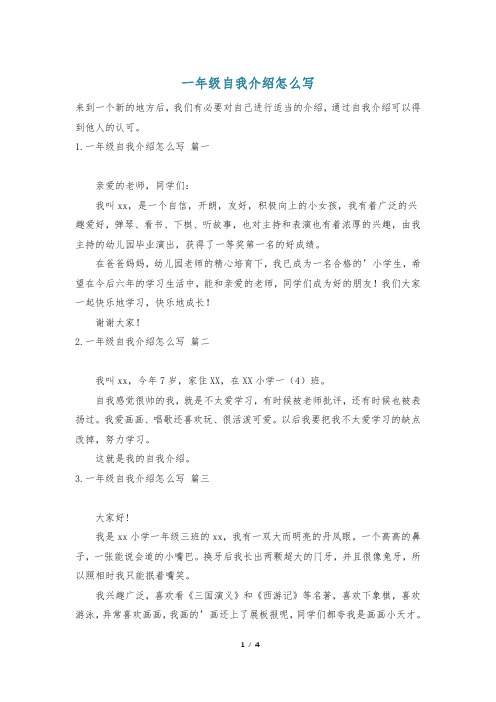 一年级自我介绍怎么写

来到一个新的地方后，我们有必要对自己进行适当的介绍，通过自我介绍可以得到他人的认可。

1.一年级自我介绍怎么写 篇一

亲爱的老师，同学们：

我叫xx，是一个自信，开朗，友好，积极向上的小女孩，我有着广泛的兴趣爱好，弹琴、看书、下棋、听故事，也对主持和表演也有着浓厚的兴趣，由我主持的幼儿园毕业演出，获得了一等奖第一名的好成绩。

在爸爸妈妈，幼儿园老师的精心培育下，我已成为一名合格的’小学生，希望在今后六年的学习生活中，能和亲爱的老师，同学们成为好的朋友！我们大家一起快乐地学习，快乐地成长！

谢谢大家！

2.一年级自我介绍怎么写 篇二

我叫xx，今年7岁，家住XX，在XX小学一（4）班。

自我感觉很帅的我，就是不太爱学习，有时候被老师批评，还有时候也被表扬过。我爱画画、唱歌还喜欢玩、很活泼可爱。以后我要把我不太爱学习的缺点改掉，努力学习。

这就是我的自我介绍。

3.一年级自我介绍怎么写 篇三

大家好！

我是xx小学一年级三班的xx，我有一双大而明亮的丹凤眼，一个高高的鼻子，一张能说会道的小嘴巴。换牙后我长出两颗超大的门牙，并且很像兔牙，所以照相时我只能抿着嘴笑。

我兴趣广泛，喜欢看《三国演义》和《西游记》等名著，喜欢下象棋，喜欢游泳，异常喜欢画画，我画的’画还上了展板报呢，同学们都夸我是画画小天才。

1 / 4